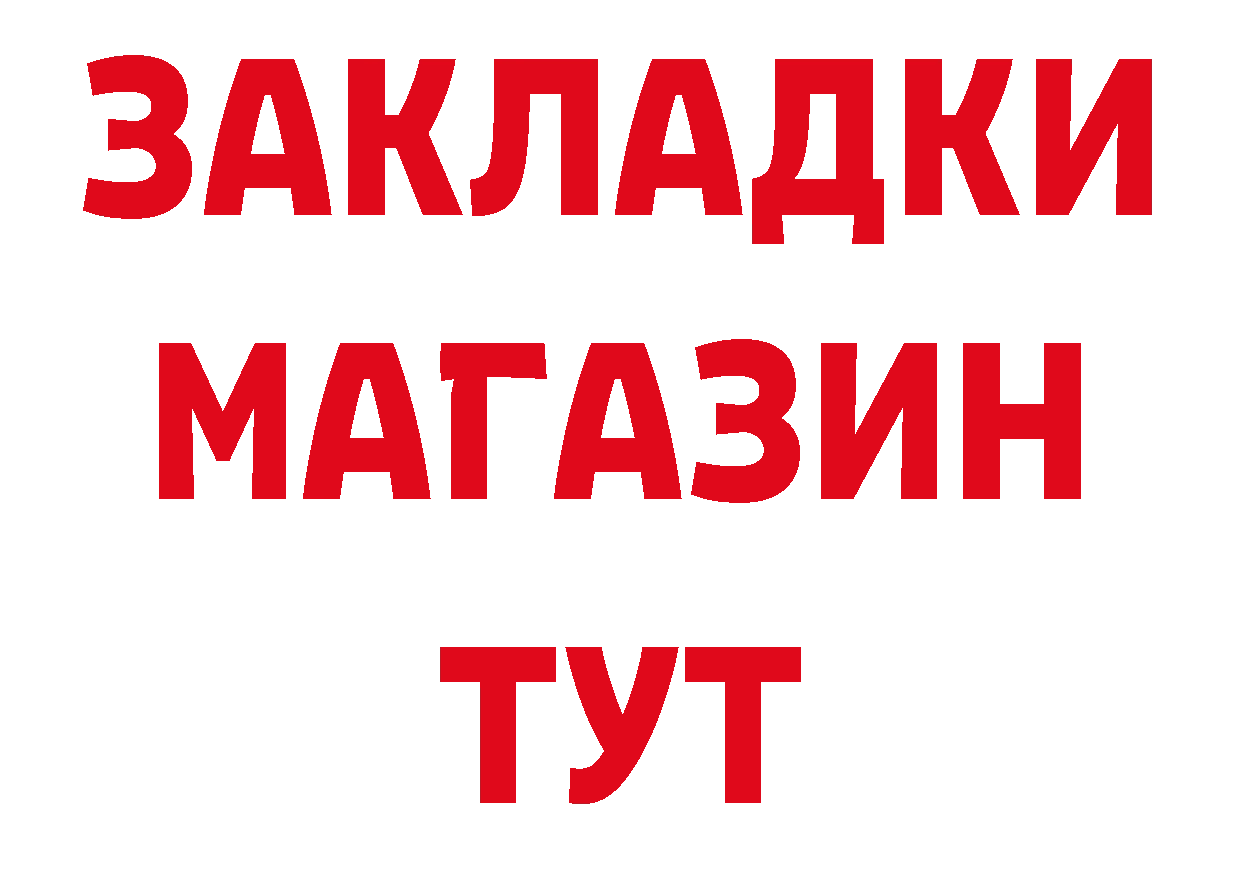 ЗАКЛАДКИ
МАГАЗИН
ТУТ